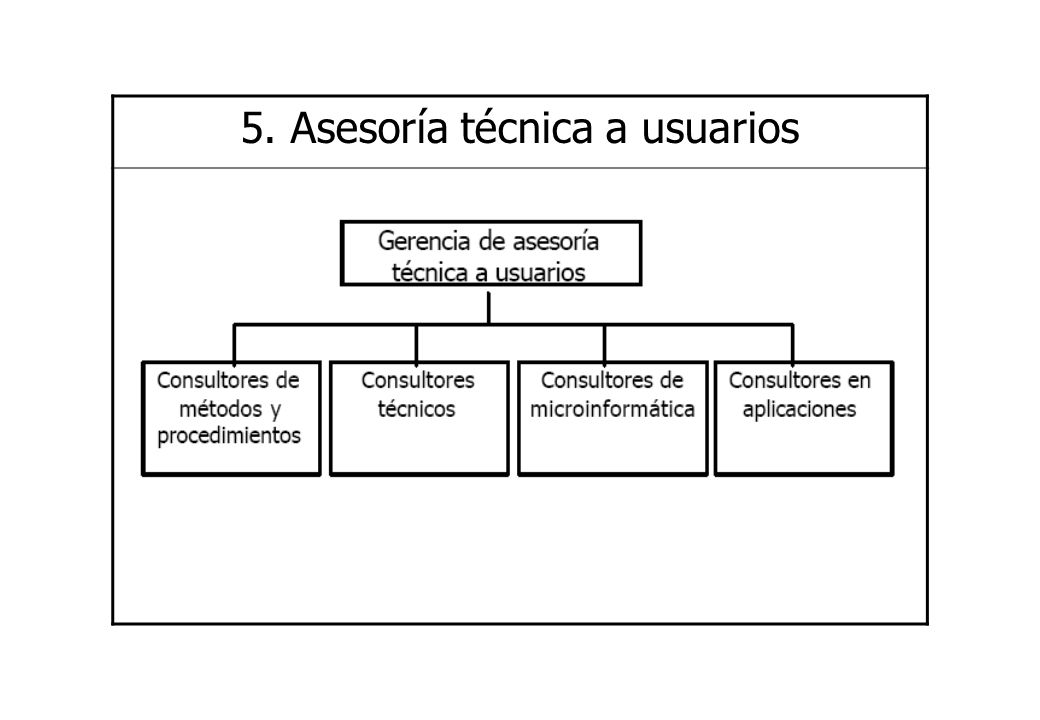 5. Asesoría técnica a usuarios

Gerencia de asesoría técnica a usuarios

Consultores de métodos y procedimientos

Consultores técnicos

Consultores de microinformática

Consultores en aplicaciones